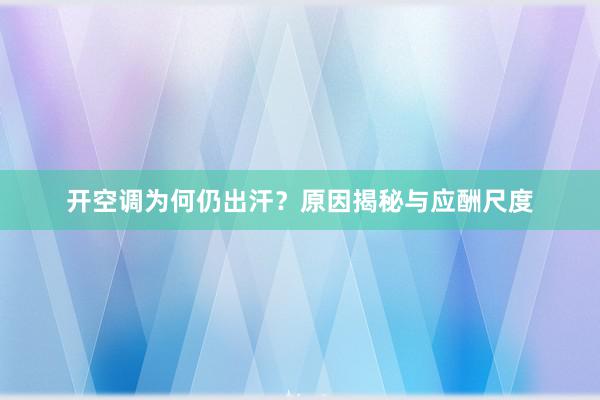 开空调为何仍出汗？原因揭秘与应酬尺度